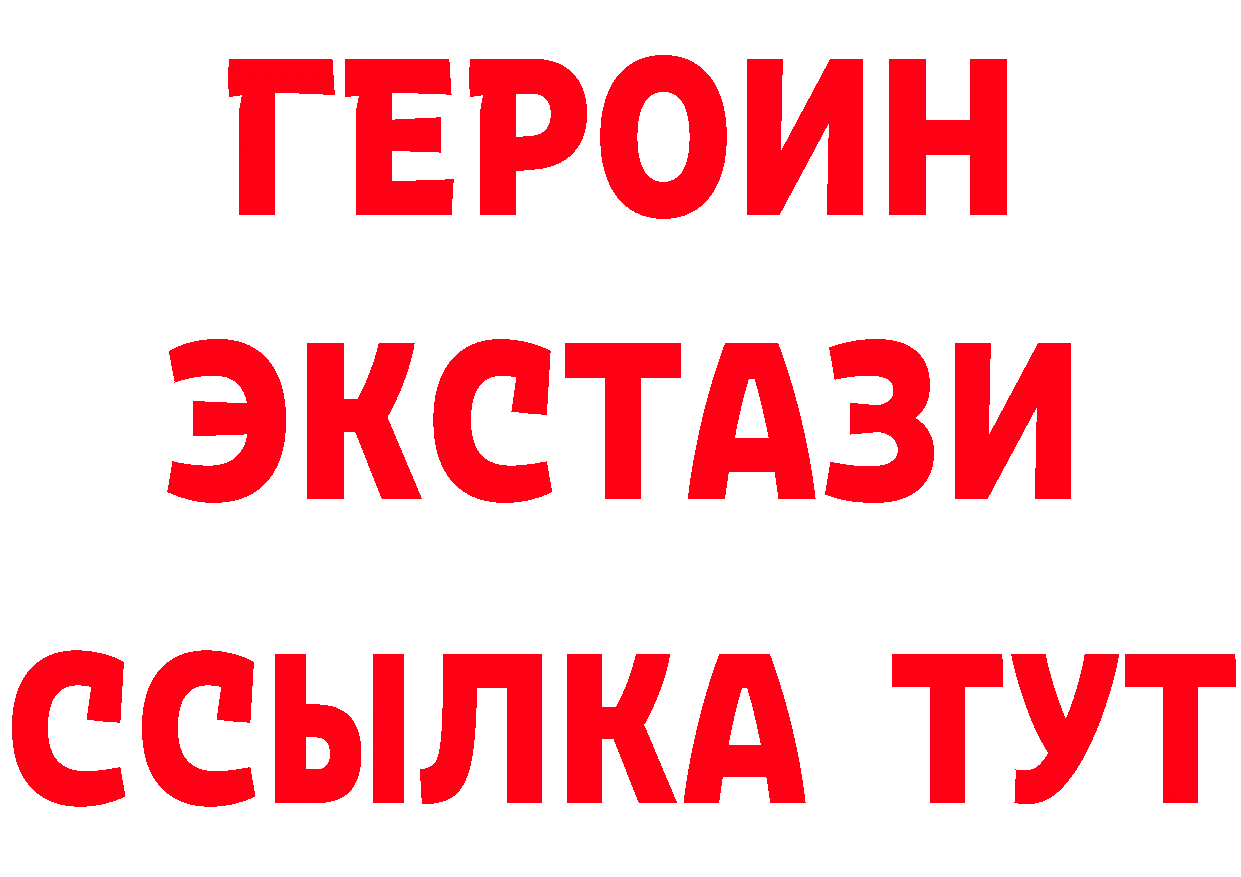 ГЕРОИН
ЭКСТАЗИ
ССЫЛКА ТУТ